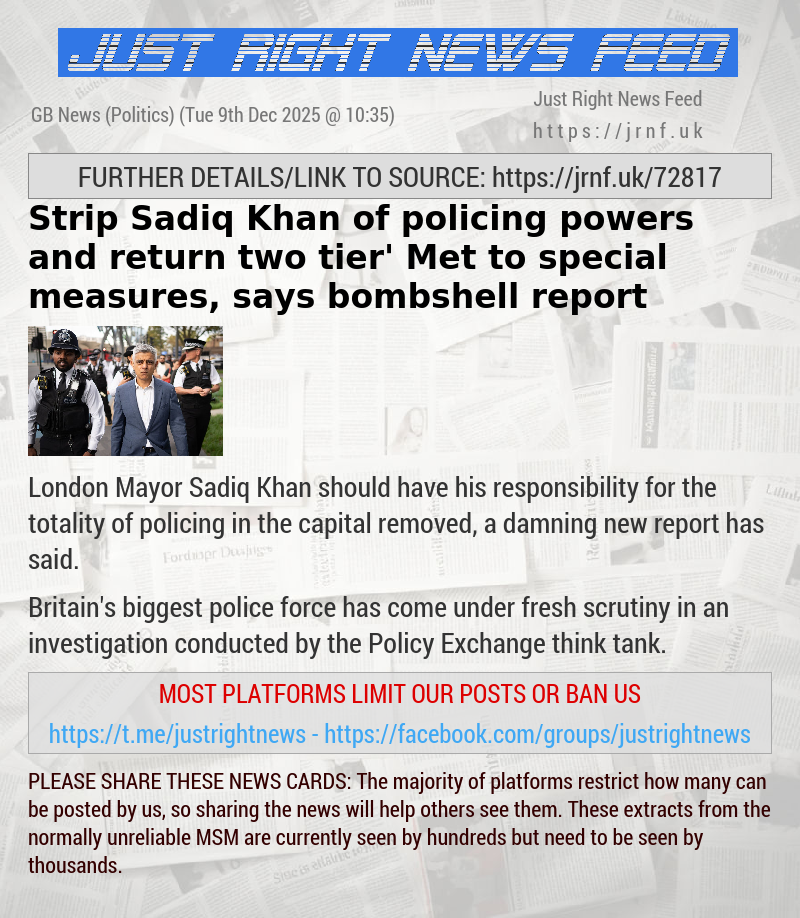 JUST RIGHT NEWS FEED

GB News (Politics) (Tue 9th Dec 2025 @ 10:35)

Just Right News Feed
https://jrnf.uk

FURTHER DETAILS/LINK TO SOURCE: https://jrnf.uk/72817

Strip Sadiq Khan of policing powers and return two tier' Met to special measures, says bombshell report

London Mayor Sadiq Khan should have his responsibility for the totality of policing in the capital removed, a damning new report has said.

Britain's biggest police force has come under fresh scrutiny in an investigation conducted by the Policy Exchange think tank.

MOST PLATFORMS LIMIT OUR POSTS OR BAN US

https://t.me/justrightnews - https://facebook.com/groups/justrightnews

PLEASE SHARE THESE NEWS CARDS: The majority of platforms restrict how many can be posted by us, so sharing the news will help others see them. These extracts from the normally unreliable MSM are currently seen by hundreds but need to be seen by thousands.